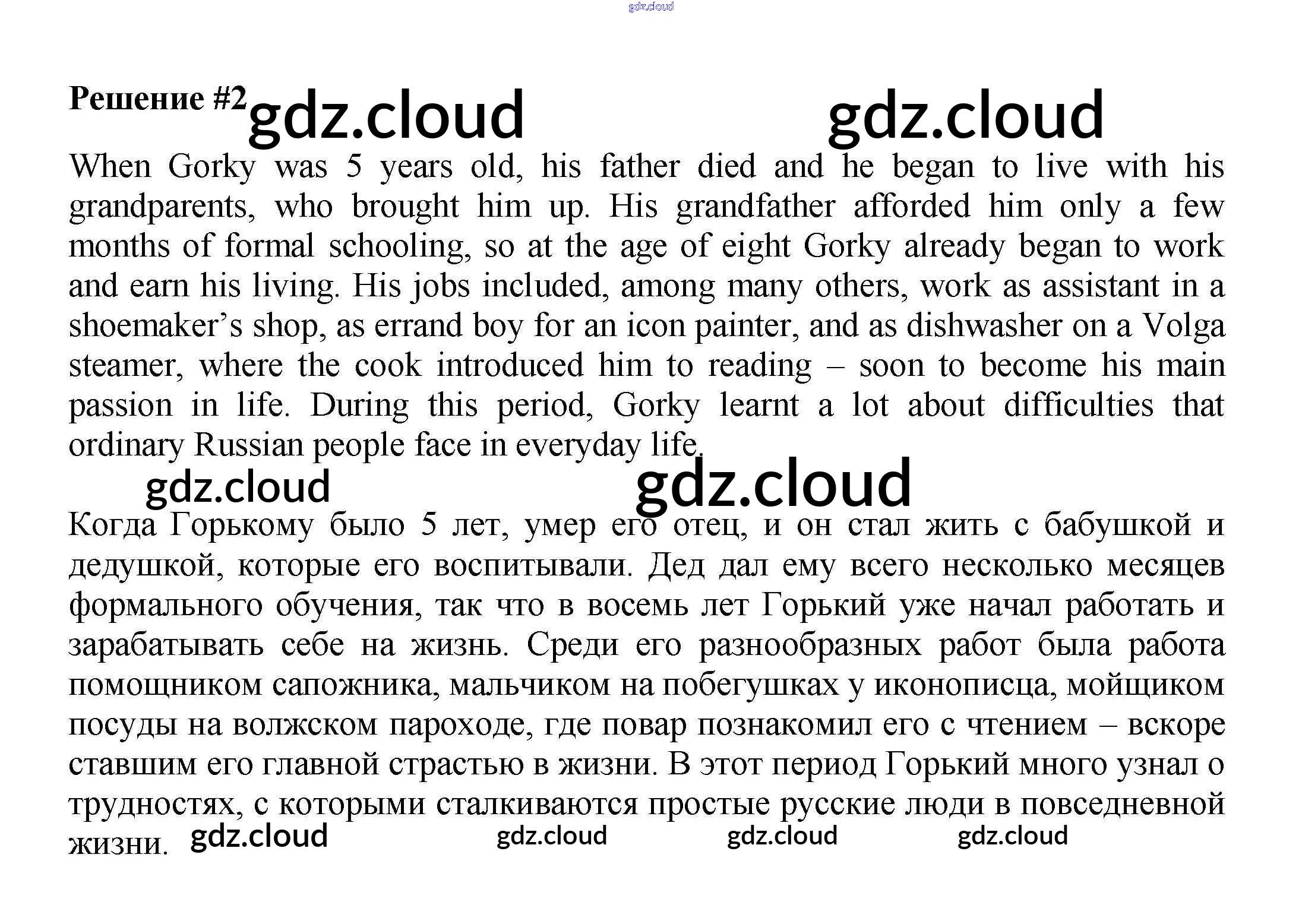 Решение #2

When Gorky was 5 years old, his father died and he began to live with his grandparents, who brought him up. His grandfather afforded him only a few months of formal schooling, so at the age of eight Gorky already began to work and earn his living. His jobs included, among many others, work as assistant in a shoemaker's shop, as errand boy for an icon painter, and as dishwasher on a Volga steamer, where the cook introduced him to reading – soon to become his main passion in life. During this period, Gorky learnt a lot about difficulties that ordinary Russian people face in everyday life.

Когда Горькому было 5 лет, умер его отец, и он стал жить с бабушкой и дедушкой, которые его воспитывали. Дед дал ему всего несколько месяцев формального обучения, так что в восемь лет Горький уже начал работать и зарабатывать себе на жизнь. Среди его разнообразных работ была работа помощником сапожника, мальчиком на побегушках у иконописца, мойщиком посуды на волжском пароходе, где повар познакомил его с чтением – вскоре ставшим его главной страстью в жизни. В этот период Горький много узнал о трудностях, с которыми сталкиваются простые русские люди в повседневной жизни.

gdz.cloud